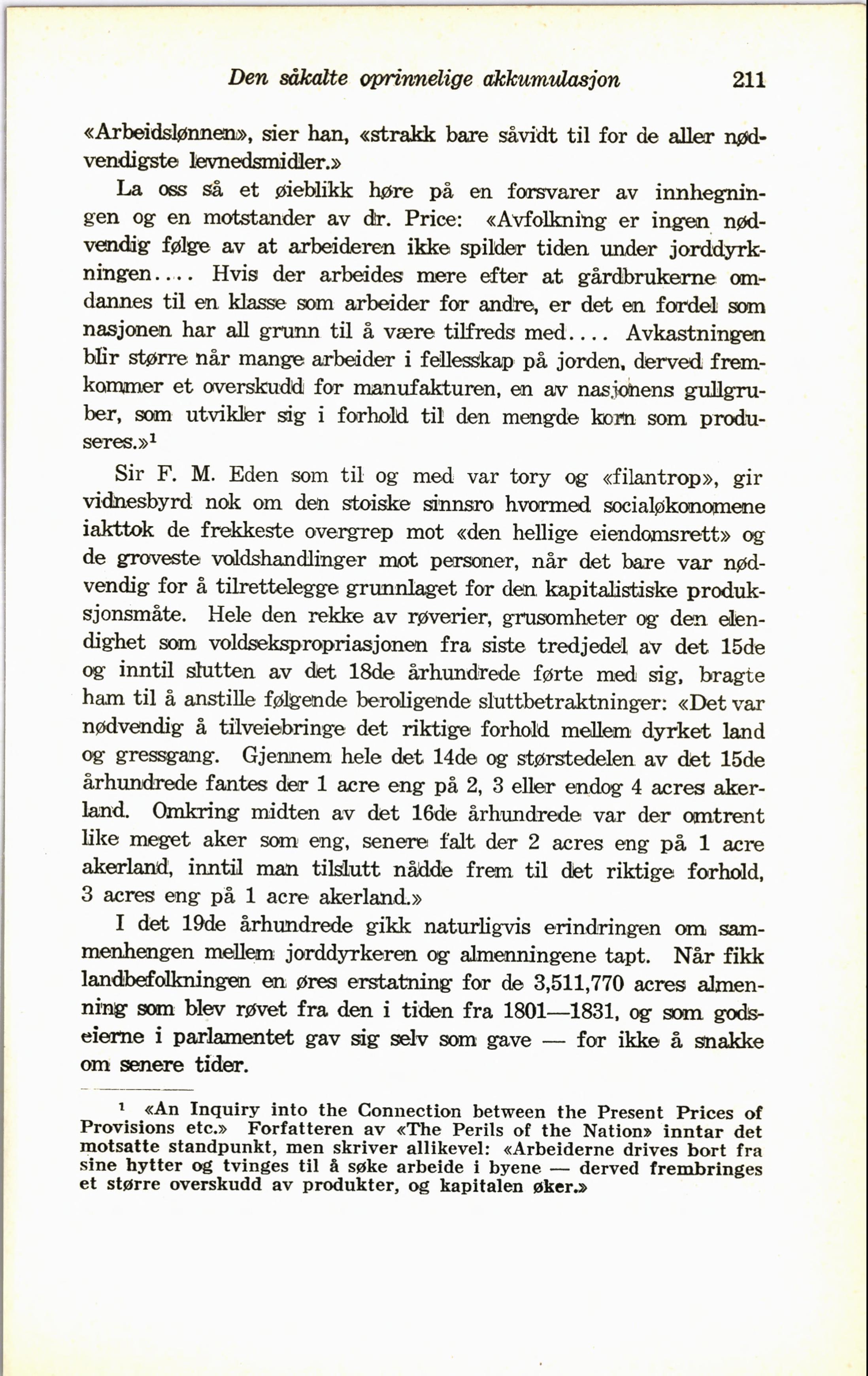 Den såkalte oprinnelige akkumulasjon 211

«Arbeidslønnen», sier han, «strakk bare såvidt til for de aller nødvendigste levnedsmidler.»

La oss så et øieblikk høre på en forsvarer av innhegningen og en motstander av dr. Price: «Avfolkning er ingen nødvendig følge av at arbeideren ikke spilder tiden under jorddyrkningen.... Hvis der arbeides mere efter at gårdbrukerne omdannes til en klasse som arbeider for andre, er det en fordel som nasjonen har all grunn til å være tilfreds med.... Avkastningen blir større når mange arbeider i fellesskap på jorden, derved fremkommer et overskudd for manufakturen, en av nasjonens gullgruber, som utvikler sig i forhold til den mengde korn som produseres.»$^1$

Sir F. M. Eden som til og med var tory og «filantrop», gir vidnesbyrd nok om den stoiske sinnsro hvormed socialøkonomene iakttok de frekkeste overgrep mot «den hellige eiendomsrett» og de groveste voldshandlinger mot personer, når det bare var nødvendig for å tilrettelegge grunnlaget for den kapitalistiske produksjonsmåte. Hele den rekke av røverier, grusomheter og den elendighet som voldsekspropriasjonen fra siste tredjedel av det 15de og inntil slutten av det 18de århundrede førte med sig, bragte ham til å anstille følgende beroligende sluttbetraktninger: «Det var nødvendig å tilveiebringe det riktige forhold mellem dyrket land og gressgang. Gjennem hele det 14de og størstedelen av det 15de århundrede fantes der 1 acre eng på 2, 3 eller endog 4 acres akerland. Omkring midten av det 16de århundrede var der omtrent like meget aker som eng, senere falt der 2 acres eng på 1 acre akerland, inntil man tilslutt nådde frem til det riktige forhold, 3 acres eng på 1 acre akerland.»

I det 19de århundrede gikk naturligvis erindringen om sammenhengen mellem jorddyrkeren og almenningene tapt. Når fikk landbefolkningen en øres erstatning for de 3,511,770 acres almenning som blev røvet fra den i tiden fra 1801—1831, og som godseierne i parlamentet gav sig selv som gave — for ikke å snakke om senere tider.

$^1$ «An Inquiry into the Connection between the Present Prices of Provisions etc.» Forfatteren av «The Perils of the Nation» inntar det motsatte standpunkt, men skriver allikevel: «Arbeiderne drives bort fra sine hytter og tvinges til å søke arbeide i byene — derved frembringes et større overskudd av produkter, og kapitalen øker.»